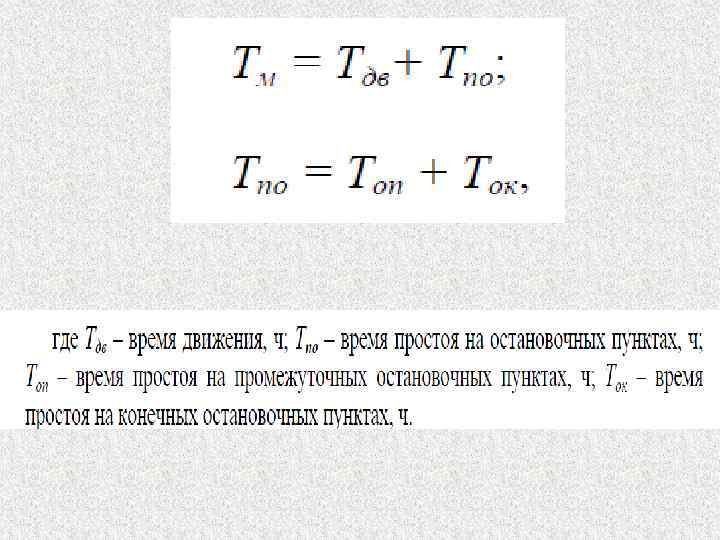 $T_м = T_{дв} + T_{по};$

$T_{по} = T_{оп} + T_{ок},$

где $T_{дв}$ – время движения, ч; $T_{по}$ – время простоя на остановочных пунктах, ч; $T_{оп}$ – время простоя на промежуточных остановочных пунктах, ч; $T_{ок}$ – время простоя на конечных остановочных пунктах, ч.